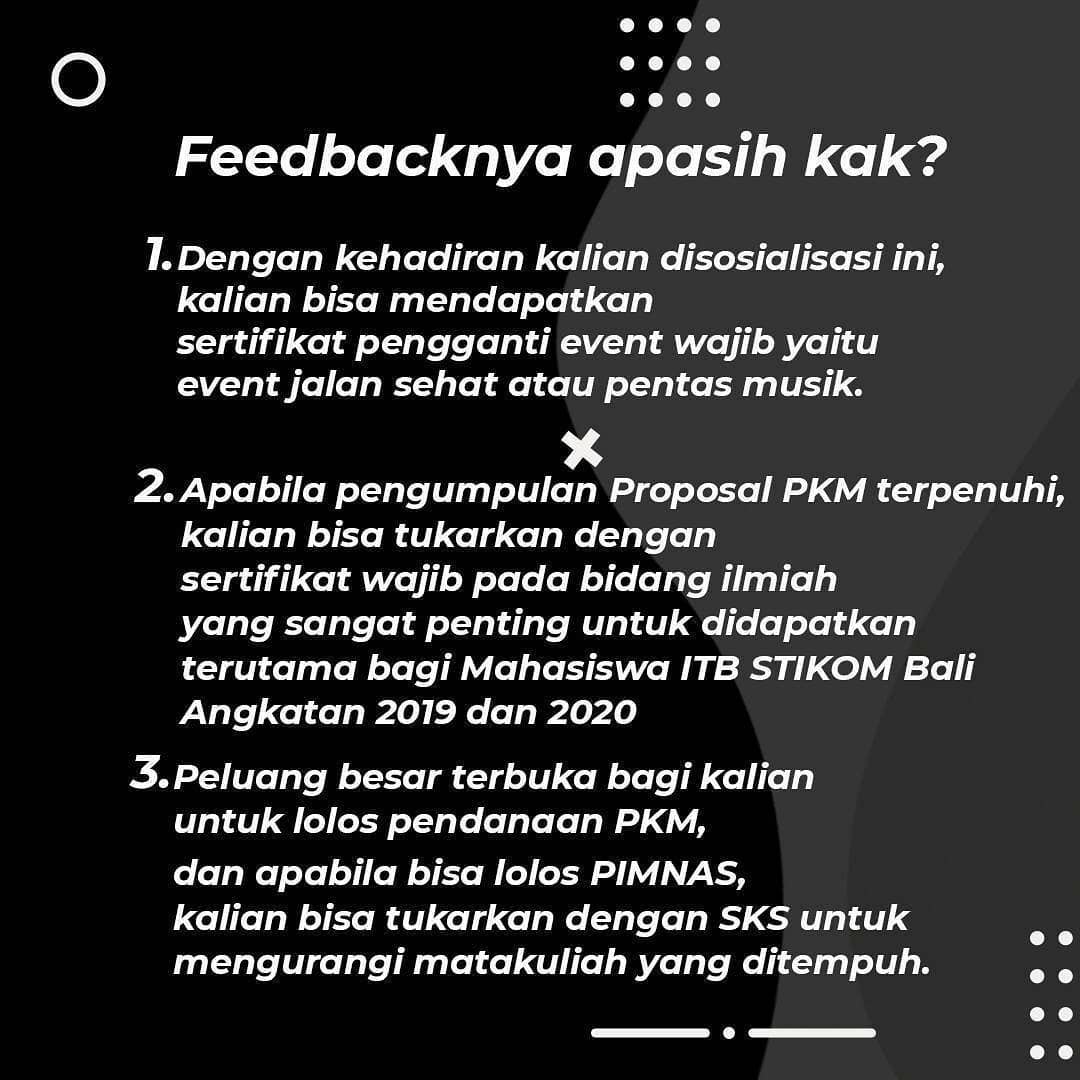 Feedbacknya apasih kak?

1. Dengan kehadiran kalian disosialisasi ini, kalian bisa mendapatkan sertifikat pengganti event wajib yaitu event jalan sehat atau pentas musik.

2. Apabila pengumpulan Proposal PKM terpenuhi, kalian bisa tukarkan dengan sertifikat wajib pada bidang ilmiah yang sangat penting untuk didapatkan terutama bagi Mahasiswa ITB STIKOM Bali Angkatan 2019 dan 2020

3. Peluang besar terbuka bagi kalian untuk lolos pendanaan PKM, dan apabila bisa lolos PIMNAS, kalian bisa tukarkan dengan SKS untuk mengurangi matakuliah yang ditempuh.